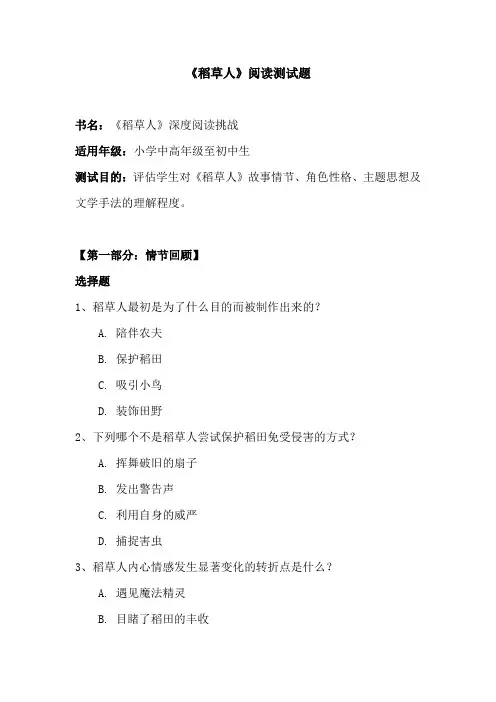 《稻草人》阅读测试题

书名：《稻草人》深度阅读挑战

适用年级：小学中高年级至初中生

测试目的：评估学生对《稻草人》故事情节、角色性格、主题思想及文学手法的理解程度。

【第一部分：情节回顾】

选择题

1、稻草人最初是为了什么目的而被制作出来的？

A. 陪伴农夫

B. 保护稻田

C. 吸引小鸟

D. 装饰田野

2、下列哪个不是稻草人尝试保护稻田免受侵害的方式？

A. 挥舞破旧的扇子

B. 发出警告声

C. 利用自身的威严

D. 捕捉害虫

3、稻草人内心情感发生显著变化的转折点是什么？

A. 遇见魔法精灵

B. 目睹了稻田的丰收